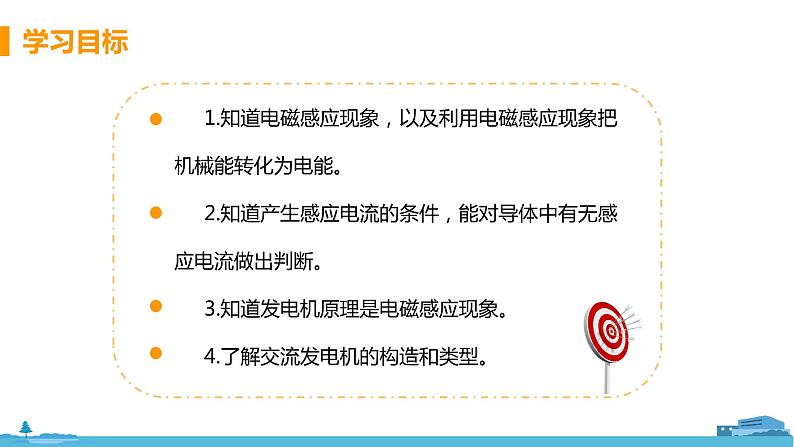 学习目标

1.知道电磁感应现象，以及利用电磁感应现象把机械能转化为电能。

2.知道产生感应电流的条件，能对导体中有无感应电流做出判断。

3.知道发电机原理是电磁感应现象。

4.了解交流发电机的构造和类型。